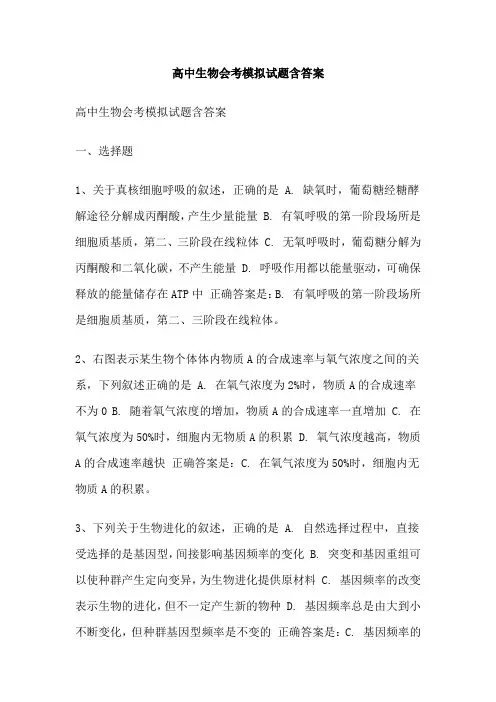 高中生物会考模拟试题含答案

高中生物会考模拟试题含答案

一、选择题

1、关于真核细胞呼吸的叙述，正确的是 A. 缺氧时，葡萄糖经糖酵解途径分解成丙酮酸，产生少量能量 B. 有氧呼吸的第一阶段场所是细胞质基质，第二、三阶段在线粒体 C. 无氧呼吸时，葡萄糖分解为丙酮酸和二氧化碳，不产生能量 D. 呼吸作用都以能量驱动，可确保释放的能量储存在ATP中 正确答案是：B. 有氧呼吸的第一阶段场所是细胞质基质，第二、三阶段在线粒体。

2、右图表示某生物个体体内物质A的合成速率与氧气浓度之间的关系，下列叙述正确的是 A. 在氧气浓度为2%时，物质A的合成速率不为0 B. 随着氧气浓度的增加，物质A的合成速率一直增加 C. 在氧气浓度为50%时，细胞内无物质A的积累 D. 氧气浓度越高，物质A的合成速率越快 正确答案是：C. 在氧气浓度为50%时，细胞内无物质A的积累。

3、下列关于生物进化的叙述，正确的是 A. 自然选择过程中，直接受选择的是基因型，间接影响基因频率的变化 B. 突变和基因重组可以使种群产生定向变异，为生物进化提供原材料 C. 基因频率的改变表示生物的进化，但不一定产生新的物种 D. 基因频率总是由大到小不断变化，但种群基因型频率是不变的 正确答案是：C. 基因频率的